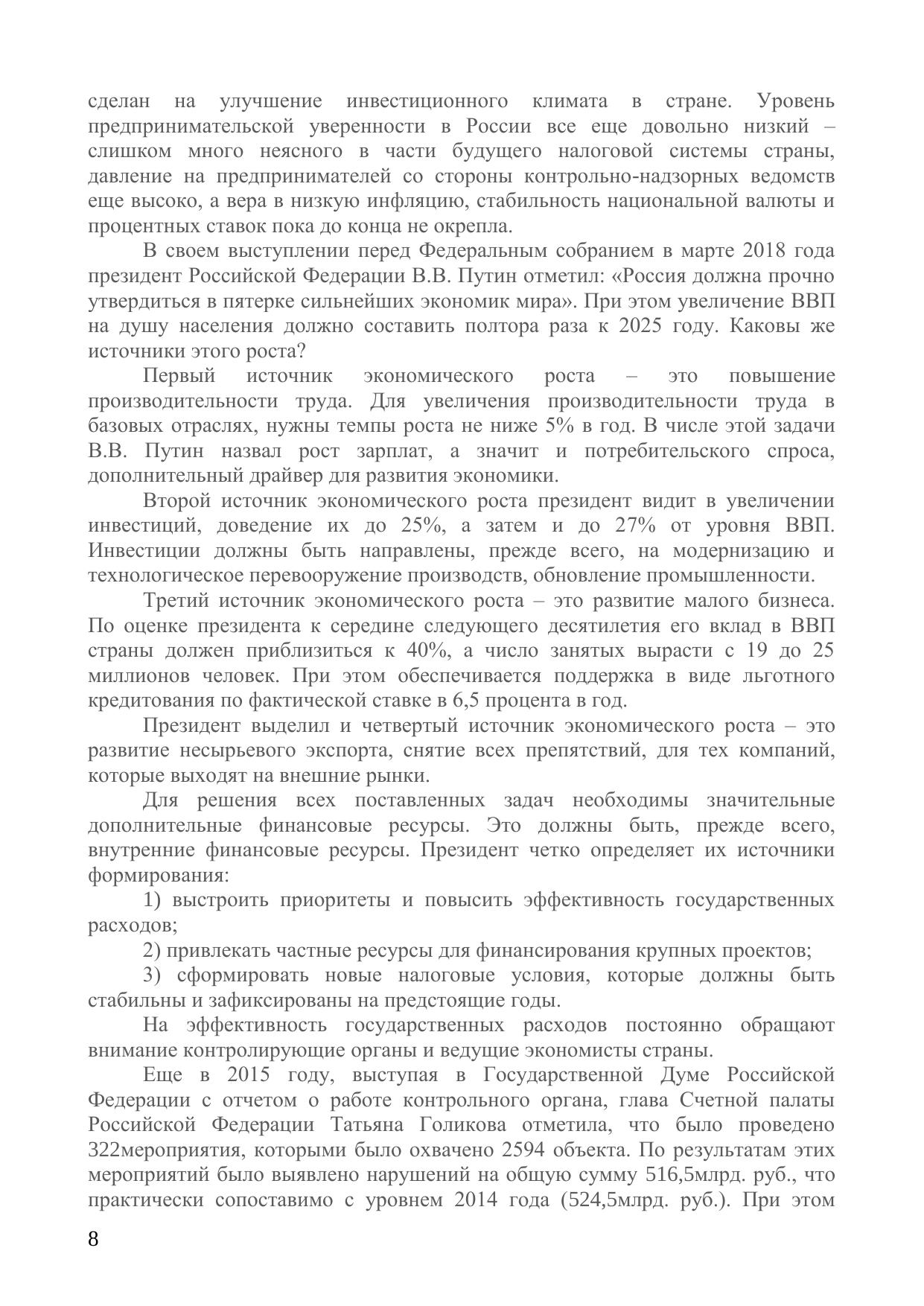 сделан на улучшение инвестиционного климата в стране. Уровень предпринимательской уверенности в России все еще довольно низкий – слишком много неясного в части будущего налоговой системы страны, давление на предпринимателей со стороны контрольно-надзорных ведомств еще высоко, а вера в низкую инфляцию, стабильность национальной валюты и процентных ставок пока до конца не окрепла.

В своем выступлении перед Федеральным собранием в марте 2018 года президент Российской Федерации В.В. Путин отметил: «Россия должна прочно утвердиться в пятерке сильнейших экономик мира». При этом увеличение ВВП на душу населения должно составить полтора раза к 2025 году. Каковы же источники этого роста?

Первый источник экономического роста – это повышение производительности труда. Для увеличения производительности труда в базовых отраслях, нужны темпы роста не ниже 5% в год. В числе этой задачи В.В. Путин назвал рост зарплат, а значит и потребительского спроса, дополнительный драйвер для развития экономики.

Второй источник экономического роста президент видит в увеличении инвестиций, доведение их до 25%, а затем и до 27% от уровня ВВП. Инвестиции должны быть направлены, прежде всего, на модернизацию и технологическое перевооружение производств, обновление промышленности.

Третий источник экономического роста – это развитие малого бизнеса. По оценке президента к середине следующего десятилетия его вклад в ВВП страны должен приблизиться к 40%, а число занятых вырасти с 19 до 25 миллионов человек. При этом обеспечивается поддержка в виде льготного кредитования по фактической ставке в 6,5 процента в год.

Президент выделил и четвертый источник экономического роста – это развитие несырьевого экспорта, снятие всех препятствий, для тех компаний, которые выходят на внешние рынки.

Для решения всех поставленных задач необходимы значительные дополнительные финансовые ресурсы. Это должны быть, прежде всего, внутренние финансовые ресурсы. Президент четко определяет их источники формирования:

1) выстроить приоритеты и повысить эффективность государственных расходов;

2) привлекать частные ресурсы для финансирования крупных проектов;

3) сформировать новые налоговые условия, которые должны быть стабильны и зафиксированы на предстоящие годы.

На эффективность государственных расходов постоянно обращают внимание контролирующие органы и ведущие экономисты страны.

Еще в 2015 году, выступая в Государственной Думе Российской Федерации с отчетом о работе контрольного органа, глава Счетной палаты Российской Федерации Татьяна Голикова отметила, что было проведено 322мероприятия, которыми было охвачено 2594 объекта. По результатам этих мероприятий было выявлено нарушений на общую сумму 516,5млрд. руб., что практически сопоставимо с уровнем 2014 года (524,5млрд. руб.). При этом

8